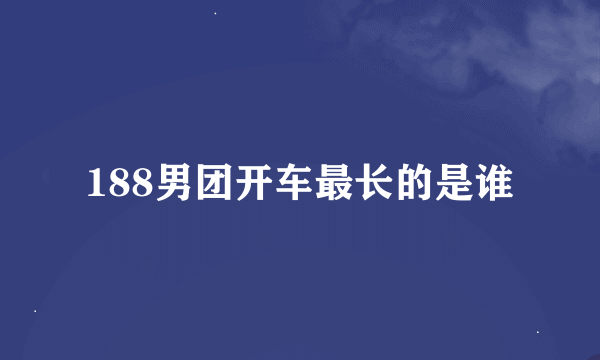 188男团开车最长的是谁